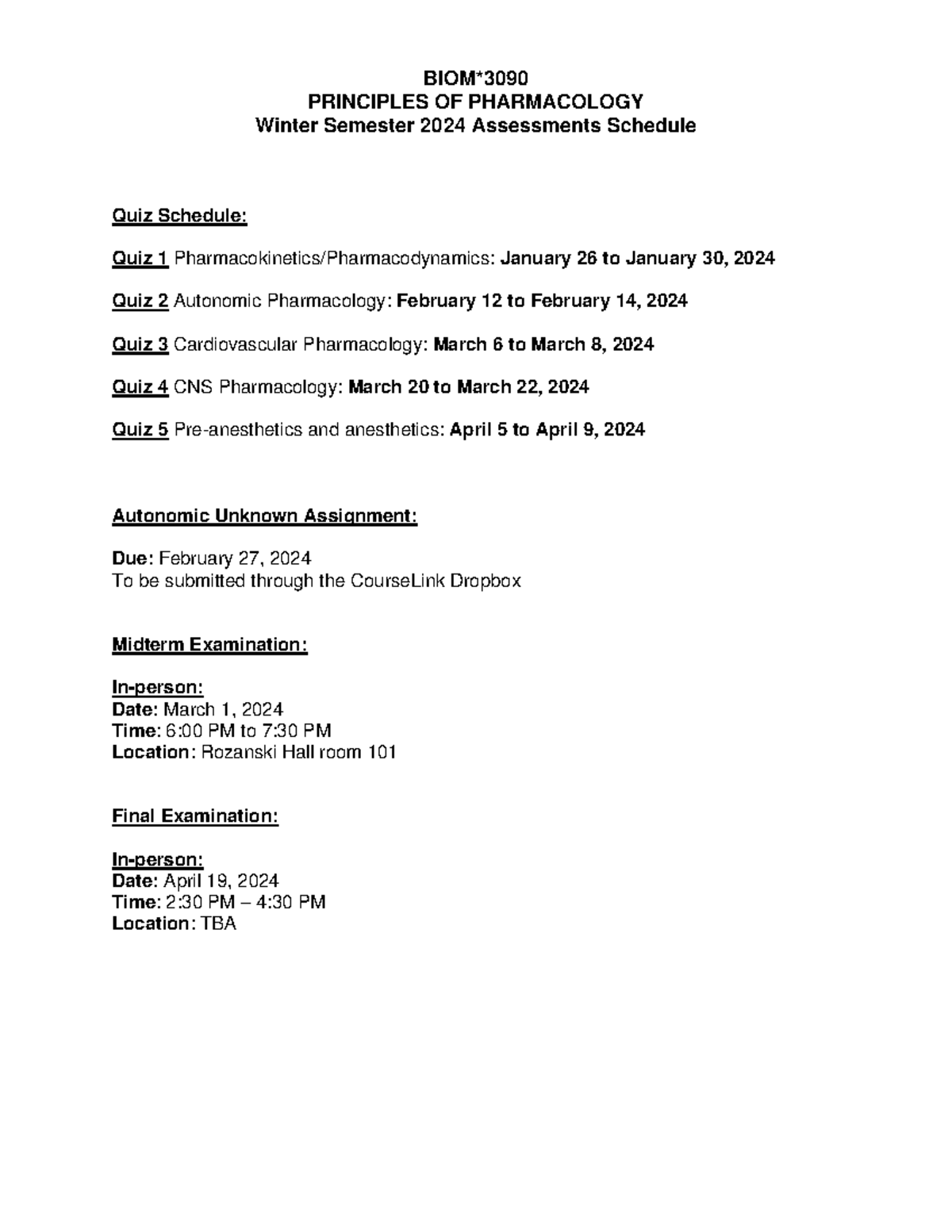 BIOM*3090
PRINCIPLES OF PHARMACOLOGY
Winter Semester 2024 Assessments Schedule

Quiz Schedule:

Quiz 1 Pharmacokinetics/Pharmacodynamics: January 26 to January 30, 2024

Quiz 2 Autonomic Pharmacology: February 12 to February 14, 2024

Quiz 3 Cardiovascular Pharmacology: March 6 to March 8, 2024

Quiz 4 CNS Pharmacology: March 20 to March 22, 2024

Quiz 5 Pre-anesthetics and anesthetics: April 5 to April 9, 2024

Autonomic Unknown Assignment:

Due: February 27, 2024
To be submitted through the CourseLink Dropbox

Midterm Examination:

In-person:
Date: March 1, 2024
Time: 6:00 PM to 7:30 PM
Location: Rozanski Hall room 101

Final Examination:

In-person:
Date: April 19, 2024
Time: 2:30 PM – 4:30 PM
Location: TBA